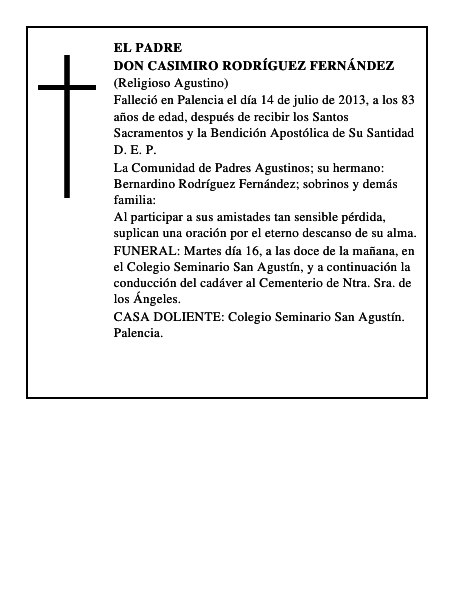 EL PADRE
DON CASIMIRO RODRÍGUEZ FERNÁNDEZ
(Religioso Agustino)
Falleció en Palencia el día 14 de julio de 2013, a los 83 años de edad, después de recibir los Santos Sacramentos y la Bendición Apostólica de Su Santidad
D. E. P.

La Comunidad de Padres Agustinos; su hermano: Bernardino Rodríguez Fernández; sobrinos y demás familia:

Al participar a sus amistades tan sensible pérdida, suplican una oración por el eterno descanso de su alma.

FUNERAL: Martes día 16, a las doce de la mañana, en el Colegio Seminario San Agustín, y a continuación la conducción del cadáver al Cementerio de Ntra. Sra. de los Ángeles.

CASA DOLIENTE: Colegio Seminario San Agustín. Palencia.